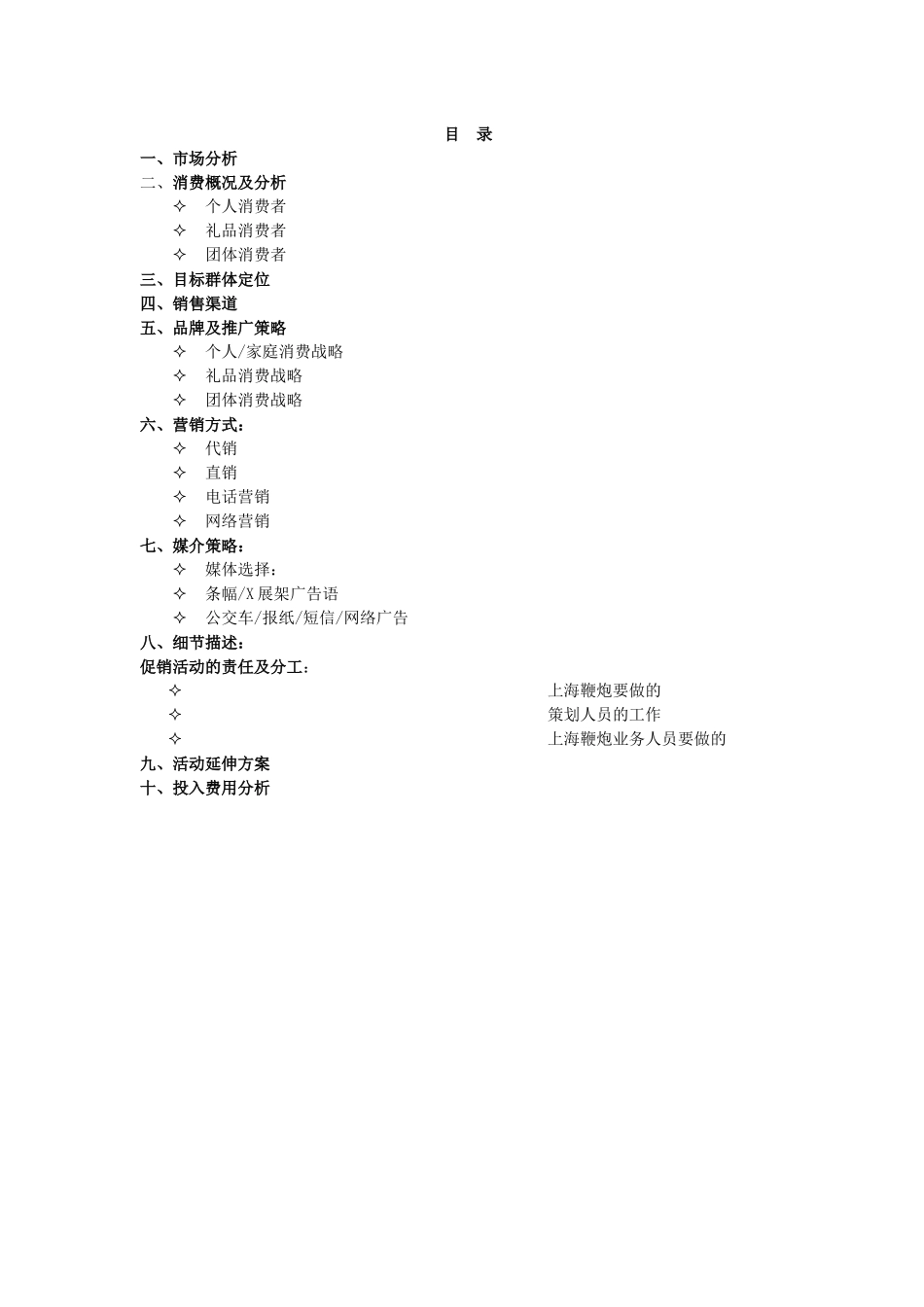 目 录

一、市场分析
二、消费概况及分析
✧ 个人消费者
✧ 礼品消费者
✧ 团体消费者
三、目标群体定位
四、销售渠道
五、品牌及推广策略
✧ 个人/家庭消费战略
✧ 礼品消费战略
✧ 团体消费战略
六、营销方式：
✧ 代销
✧ 直销
✧ 电话营销
✧ 网络营销
七、媒介策略：
✧ 媒体选择：
✧ 条幅/X展架广告语
✧ 公交车/报纸/短信/网络广告
八、细节描述：
促销活动的责任及分工：
✧ 上海鞭炮要做的
✧ 策划人员的工作
✧ 上海鞭炮业务人员要做的
九、活动延伸方案
十、投入费用分析